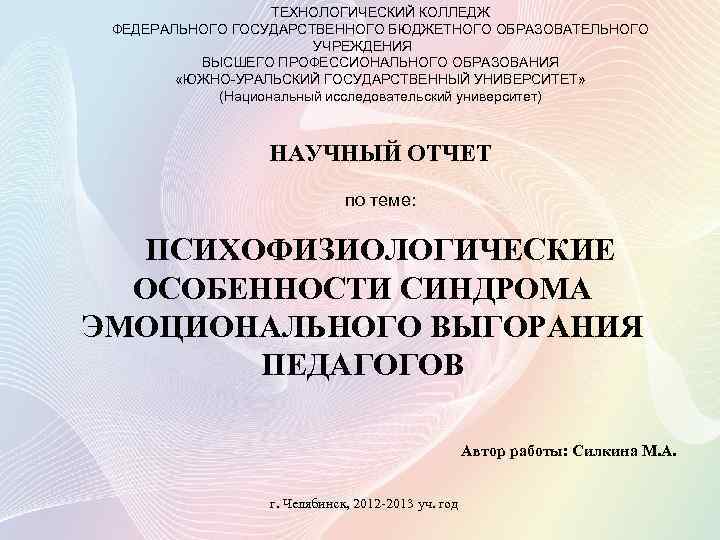 ТЕХНОЛОГИЧЕСКИЙ КОЛЛЕДЖ
ФЕДЕРАЛЬНОГО ГОСУДАРСТВЕННОГО БЮДЖЕТНОГО ОБРАЗОВАТЕЛЬНОГО УЧРЕЖДЕНИЯ
ВЫСШЕГО ПРОФЕССИОНАЛЬНОГО ОБРАЗОВАНИЯ
«ЮЖНО-УРАЛЬСКИЙ ГОСУДАРСТВЕННЫЙ УНИВЕРСИТЕТ»
(Национальный исследовательский университет)

НАУЧНЫЙ ОТЧЕТ

по теме:

ПСИХОФИЗИОЛОГИЧЕСКИЕ ОСОБЕННОСТИ СИНДРОМА ЭМОЦИОНАЛЬНОГО ВЫГОРАНИЯ ПЕДАГОГОВ

Автор работы: Силкина М.А.

г. Челябинск, 2012-2013 уч. год